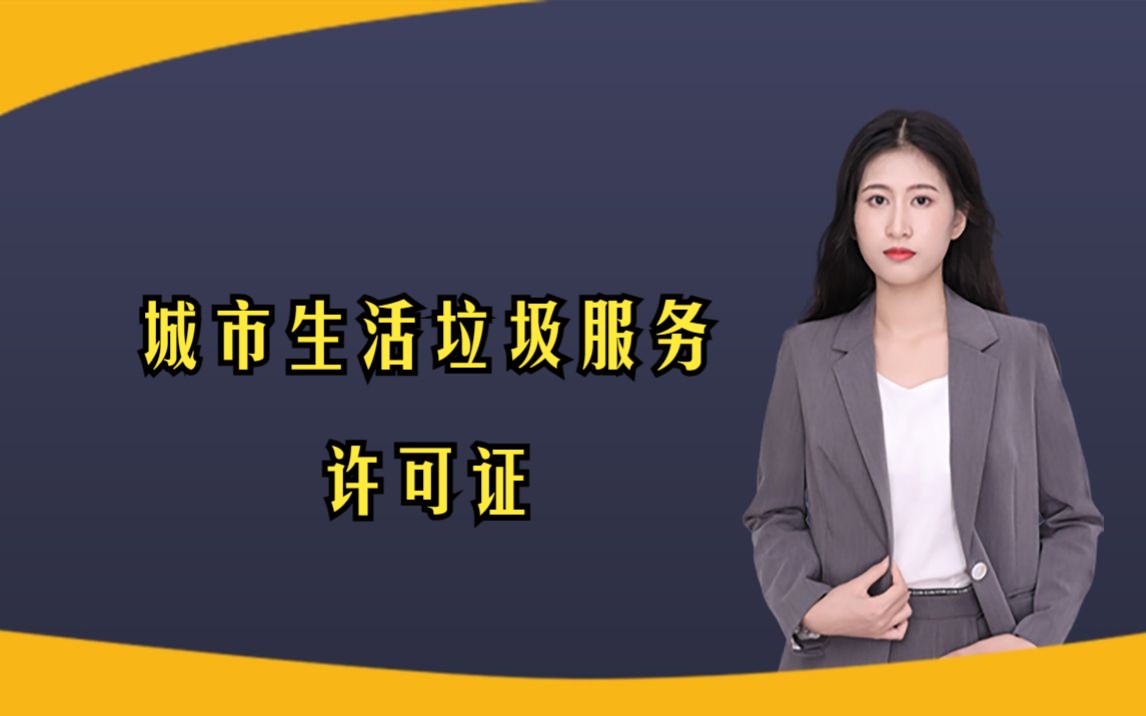 城市生活垃圾服务

许可证